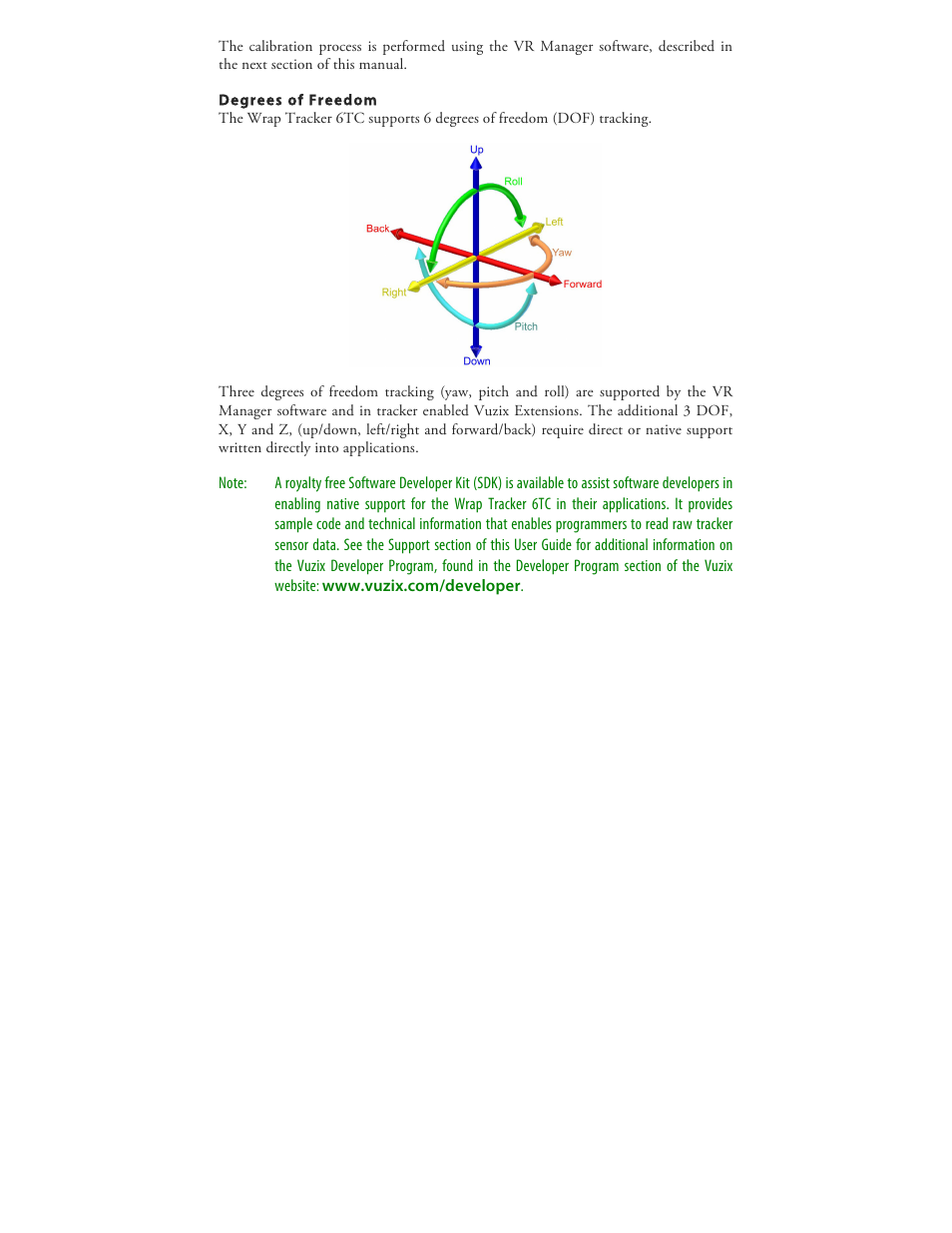 The calibration process is performed using the VR Manager software, described in the next section of this manual.

Degrees of Freedom
The Wrap Tracker 6TC supports 6 degrees of freedom (DOF) tracking.

Up
Roll
Left
Back
Yaw
Forward
Right
Pitch
Down

Three degrees of freedom tracking (yaw, pitch and roll) are supported by the VR Manager software and in tracker enabled Vuzix Extensions. The additional 3 DOF, X, Y and Z, (up/down, left/right and forward/back) require direct or native support written directly into applications.

Note: A royalty free Software Developer Kit (SDK) is available to assist software developers in enabling native support for the Wrap Tracker 6TC in their applications. It provides sample code and technical information that enables programmers to read raw tracker sensor data. See the Support section of this User Guide for additional information on the Vuzix Developer Program, found in the Developer Program section of the Vuzix website: www.vuzix.com/developer.